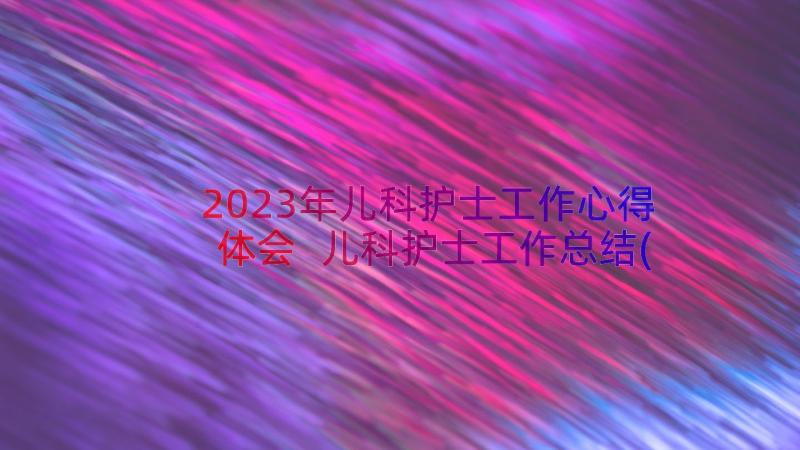 2023年儿科护士工作心得体会 儿科护士工作总结(